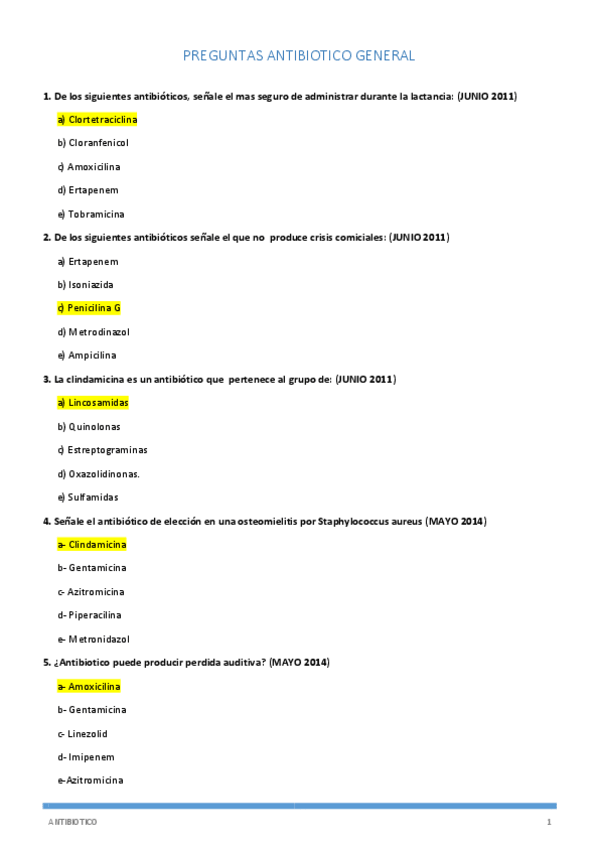 PREGUNTAS ANTIBIOTICO GENERAL

1. De los siguientes antibióticos, señale el mas seguro de administrar durante la lactancia: (JUNIO 2011)

a) Clortetraciclina

b) Cloranfenicol

c) Amoxicilina

d) Ertapenem

e) Tobramicina

2. De los siguientes antibióticos señale el que no produce crisis comiciales: (JUNIO 2011)

a) Ertapenem

b) Isoniazida

c) Penicilina G

d) Metrodinazol

e) Ampicilina

3. La clindamicina es un antibiótico que pertenece al grupo de: (JUNIO 2011)

a) Lincosamidas

b) Quinolonas

c) Estreptograminas

d) Oxazolidinonas.

e) Sulfamidas

4. Señale el antibiótico de elección en una osteomielitis por Staphylococcus aureus (MAYO 2014)

a- Clindamicina

b- Gentamicina

c- Azitromicina

d- Piperacilina

e- Metronidazol

5. ¿Antibiotico puede producir perdida auditiva? (MAYO 2014)

a- Amoxicilina

b- Gentamicina

c- Linezolid

d- Imipenem

e-Azitromicina

ANTIBIOTICO

1